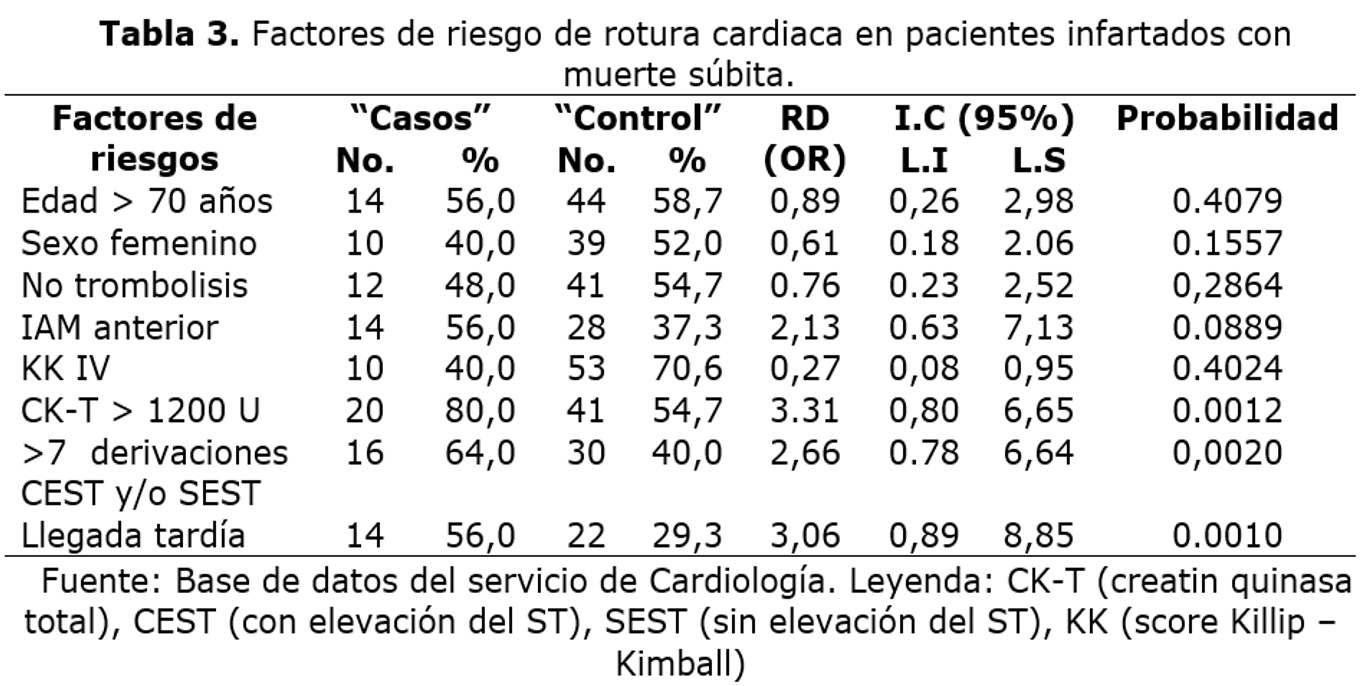 **Tabla 3.** Factores de riesgo de rotura cardiaca en pacientes infartados con muerte súbita.

| Factores de riesgos | "Casos" No. | "Casos" % | "Control" No. | "Control" % | RD (OR) | I.C (95%) L.I | I.C (95%) L.S | Probabilidad |
|---|---|---|---|---|---|---|---|---|
| Edad > 70 años | 14 | 56,0 | 44 | 58,7 | 0,89 | 0,26 | 2,98 | 0.4079 |
| Sexo femenino | 10 | 40,0 | 39 | 52,0 | 0,61 | 0.18 | 2.06 | 0.1557 |
| No trombolisis | 12 | 48,0 | 41 | 54,7 | 0.76 | 0.23 | 2,52 | 0,2864 |
| IAM anterior | 14 | 56,0 | 28 | 37,3 | 2,13 | 0.63 | 7,13 | 0.0889 |
| KK IV | 10 | 40,0 | 53 | 70,6 | 0,27 | 0,08 | 0,95 | 0.4024 |
| CK-T > 1200 U | 20 | 80,0 | 41 | 54,7 | 3.31 | 0,80 | 6,65 | 0.0012 |
| >7 derivaciones CEST y/o SEST | 16 | 64,0 | 30 | 40,0 | 2,66 | 0.78 | 6,64 | 0,0020 |
| Llegada tardía | 14 | 56,0 | 22 | 29,3 | 3,06 | 0,89 | 8,85 | 0.0010 |

Fuente: Base de datos del servicio de Cardiología. Leyenda: CK-T (creatin quinasa total), CEST (con elevación del ST), SEST (sin elevación del ST), KK (score Killip – Kimball)